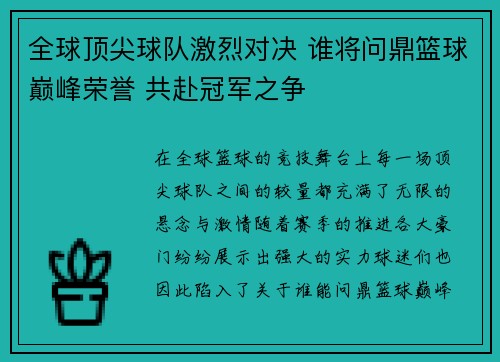 全球顶尖球队激烈对决 谁将问鼎篮球巅峰荣誉 共赴冠军之争

在全球篮球的竞技舞台上每一场顶尖球队之间的较量都充满了无限的悬念与激情随着赛季的推进各大豪门纷纷展示出强大的实力球迷们也因此陷入了关于谁能问鼎篮球巅峰